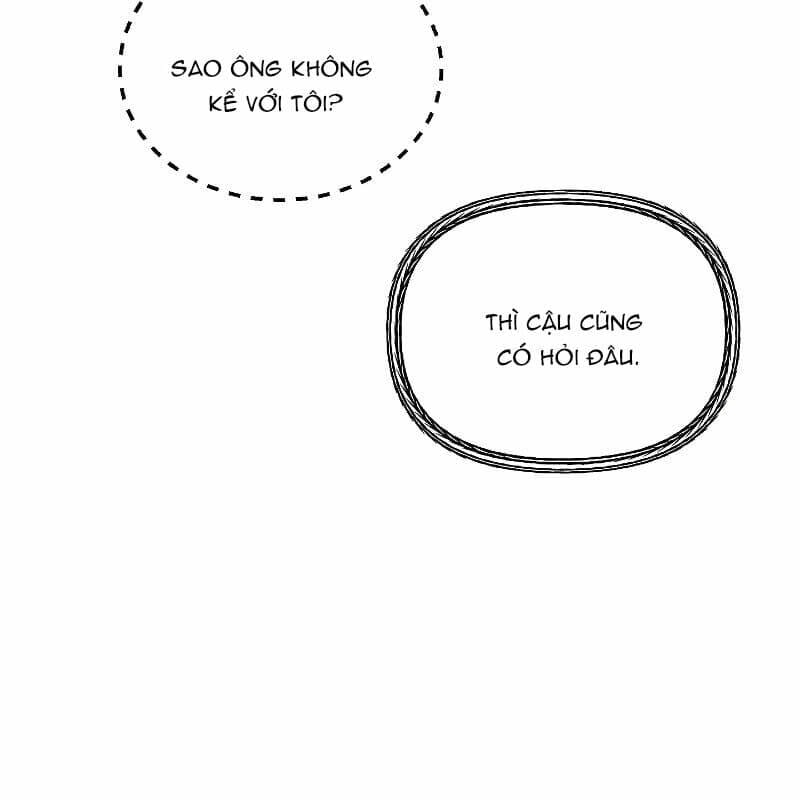 SAO ÔNG KHÔNG KỂ VỚI TÔI?

THÌ CẬU CŨNG CÓ HỎI ĐÂU.